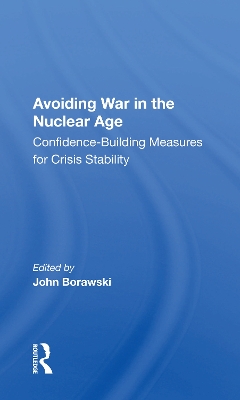 Avoiding War in the Nuclear Age

Confidence-Building Measures for Crisis Stability

Edited by
John Borawski

ROUTLEDGE